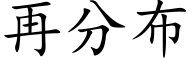 再分布